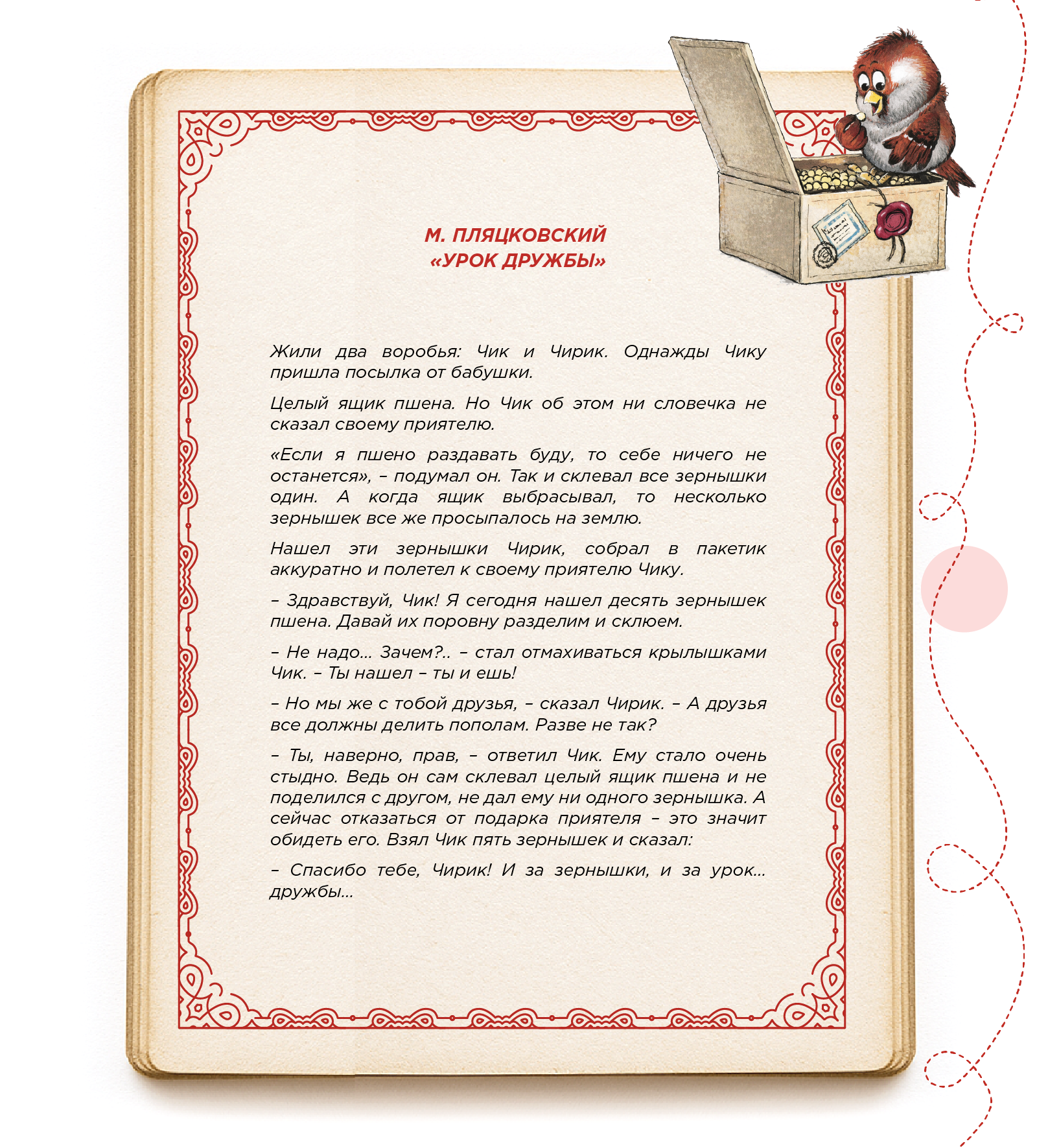 М. ПЛЯЦКОВСКИЙ
«УРОК ДРУЖБЫ»

Жили два воробья: Чик и Чирик. Однажды Чику пришла посылка от бабушки.

Целый ящик пшена. Но Чик об этом ни словечка не сказал своему приятелю.

«Если я пшено раздавать буду, то себе ничего не останется», – подумал он. Так и склевал все зернышки один. А когда ящик выбрасывал, то несколько зернышек все же просыпалось на землю.

Нашел эти зернышки Чирик, собрал в пакетик аккуратно и полетел к своему приятелю Чику.

– Здравствуй, Чик! Я сегодня нашел десять зернышек пшена. Давай их поровну разделим и склюем.

– Не надо... Зачем?.. – стал отмахиваться крылышками Чик. – Ты нашел – ты и ешь!

– Но мы же с тобой друзья, – сказал Чирик. – А друзья все должны делить пополам. Разве не так?

– Ты, наверно, прав, – ответил Чик. Ему стало очень стыдно. Ведь он сам склевал целый ящик пшена и не поделился с другом, не дал ему ни одного зернышка. А сейчас отказаться от подарка приятеля – это значит обидеть его. Взял Чик пять зернышек и сказал:

– Спасибо тебе, Чирик! И за зернышки, и за урок... дружбы...